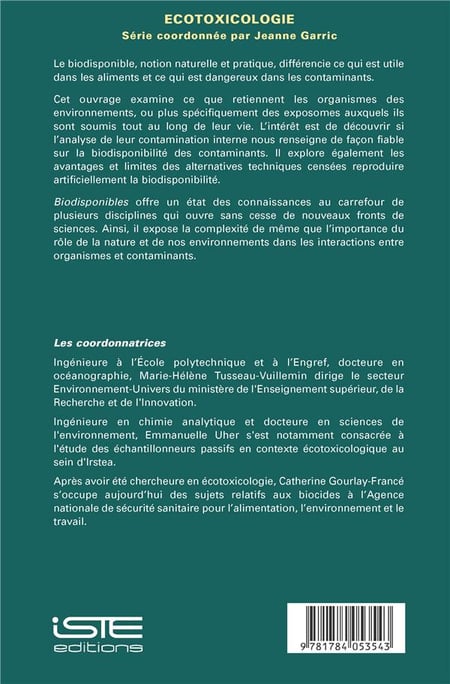 ECOTOXICOLOGIE
Série coordonnée par Jeanne Garric

Le biodisponible, notion naturelle et pratique, différencie ce qui est utile dans les aliments et ce qui est dangereux dans les contaminants.

Cet ouvrage examine ce que retiennent les organismes des environnements, ou plus spécifiquement des exposomes auxquels ils sont soumis tout au long de leur vie. L'intérêt est de découvrir si l'analyse de leur contamination interne nous renseigne de façon fiable sur la biodisponibilité des contaminants. Il explore également les avantages et limites des alternatives techniques censées reproduire artificiellement la biodisponibilité.

Biodisponibles offre un état des connaissances au carrefour de plusieurs disciplines qui ouvre sans cesse de nouveaux fronts de sciences. Ainsi, il expose la complexité de même que l'importance du rôle de la nature et de nos environnements dans les interactions entre organismes et contaminants.

Les coordonnatrices

Ingénieure à l'École polytechnique et à l'Engref, docteure en océanographie, Marie-Hélène Tusseau-Vuillemin dirige le secteur Environnement-Univers du ministère de l'Enseignement supérieur, de la Recherche et de l'Innovation.

Ingénieure en chimie analytique et docteure en sciences de l'environnement, Emmanuelle Uher s'est notamment consacrée à l'étude des échantillonneurs passifs en contexte écotoxicologique au sein d'Irstea.

Après avoir été chercheure en écotoxicologie, Catherine Gourlay-Francé s'occupe aujourd'hui des sujets relatifs aux biocides à l'Agence nationale de sécurité sanitaire pour l'alimentation, l'environnement et le travail.

iSTE editions

9 781784 053543